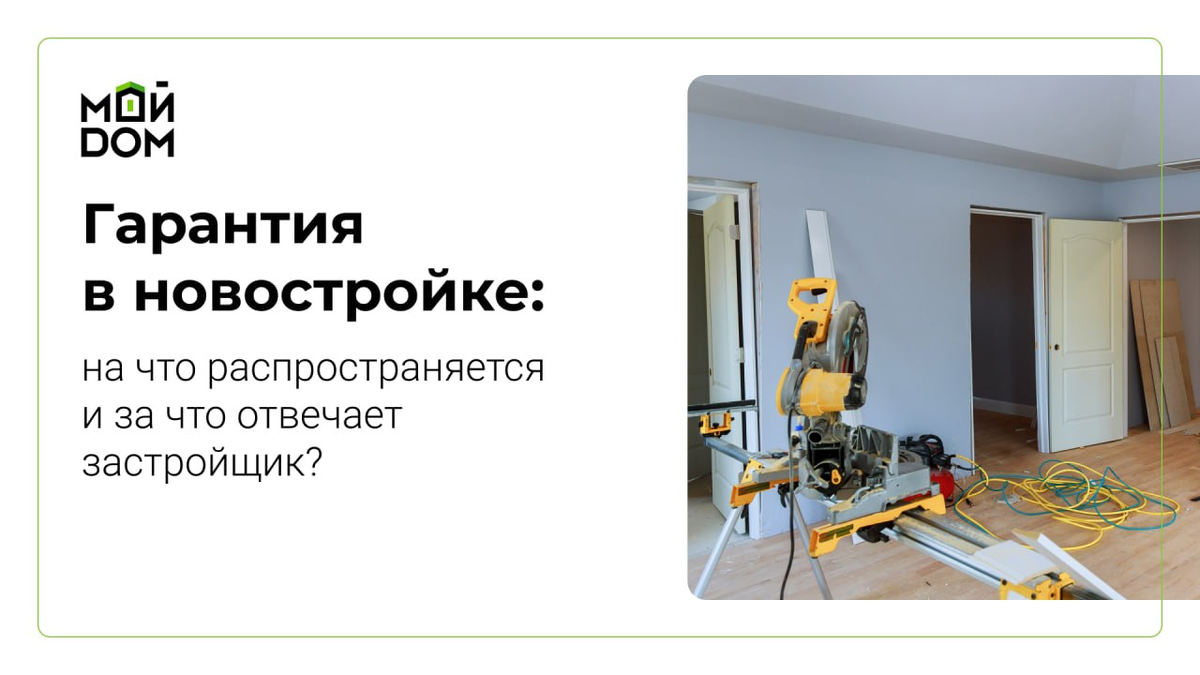 МОЙ DOM

Гарантия в новостройке:

на что распространяется и за что отвечает застройщик?